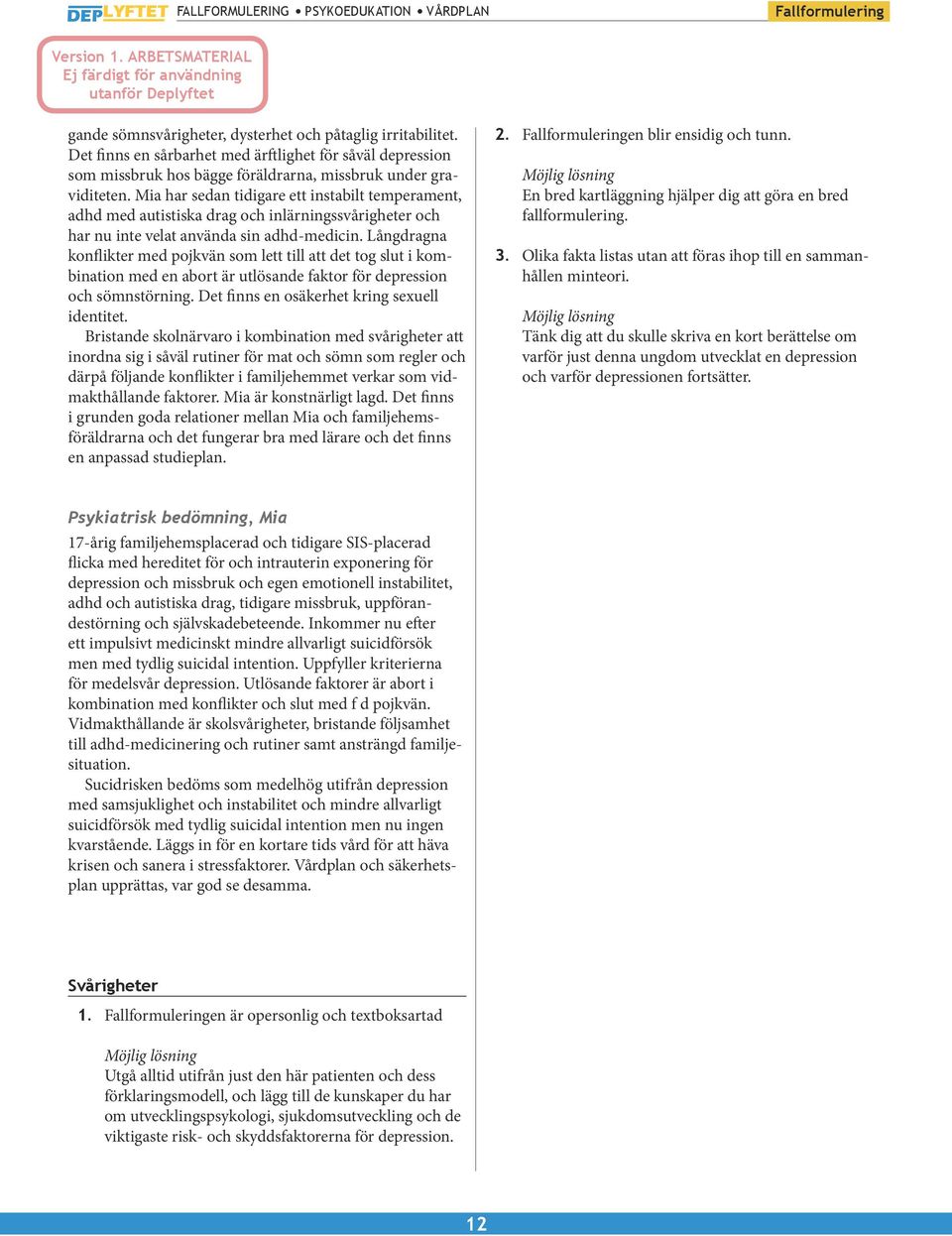 DEPLYFTET FALLFORMULERING • PSYKOEDUKATION • VÅRDPLAN Fallformulering

Version 1. ARBETSMATERIAL
Ej färdigt för användning utanför Deplyftet

gande sömnsvårigheter, dysterhet och påtaglig irritabilitet. Det finns en sårbarhet med ärftlighet för såväl depression som missbruk hos bägge föräldrarna, missbruk under graviditeten. Mia har sedan tidigare ett instabilt temperament, adhd med autistiska drag och inlärningssvårigheter och har nu inte velat använda sin adhd-medicin. Långdragna konflikter med pojkvän som lett till att det tog slut i kombination med en abort är utlösande faktor för depression och sömnstörning. Det finns en osäkerhet kring sexuell identitet.

Bristande skolnärvaro i kombination med svårigheter att inordna sig i såväl rutiner för mat och sömn som regler och därpå följande konflikter i familjehemmet verkar som vidmakthållande faktorer. Mia är konstnärligt lagd. Det finns i grunden goda relationer mellan Mia och familjehemsföräldrarna och det fungerar bra med lärare och det finns en anpassad studieplan.

Psykiatrisk bedömning, Mia

17-årig familjehemsplacerad och tidigare SIS-placerad flicka med hereditet för och intrauterin exponering för depression och missbruk och egen emotionell instabilitet, adhd och autistiska drag, tidigare missbruk, uppförandestörning och självskadebeteende. Inkommer nu efter ett impulsivt medicinskt mindre allvarligt suicidförsök men med tydlig suicidal intention. Uppfyller kriterierna för medelsvår depression. Utlösande faktorer är abort i kombination med konflikter och slut med f d pojkvän. Vidmakthållande är skolsvårigheter, bristande följsamhet till adhd-medicinering och rutiner samt ansträngd familjesituation.

Sucidrisken bedöms som medelhög utifrån depression med samsjuklighet och instabilitet och mindre allvarligt suicidförsök med tydlig suicidal intention men nu ingen kvarstående. Läggs in för en kortare tids vård för att häva krisen och sanera i stressfaktorer. Vårdplan och säkerhetsplan upprättas, var god se desamma.

Svårigheter

1. Fallformuleringen är opersonlig och textboksartad

Möjlig lösning
Utgå alltid utifrån just den här patienten och dess förklaringsmodell, och lägg till de kunskaper du har om utvecklingspsykologi, sjukdomsutveckling och de viktigaste risk- och skyddsfaktorerna för depression.

2. Fallformuleringen blir ensidig och tunn.

Möjlig lösning
En bred kartläggning hjälper dig att göra en bred fallformulering.

3. Olika fakta listas utan att föras ihop till en sammanhållen minteori.

Möjlig lösning
Tänk dig att du skulle skriva en kort berättelse om varför just denna ungdom utvecklat en depression och varför depressionen fortsätter.

12